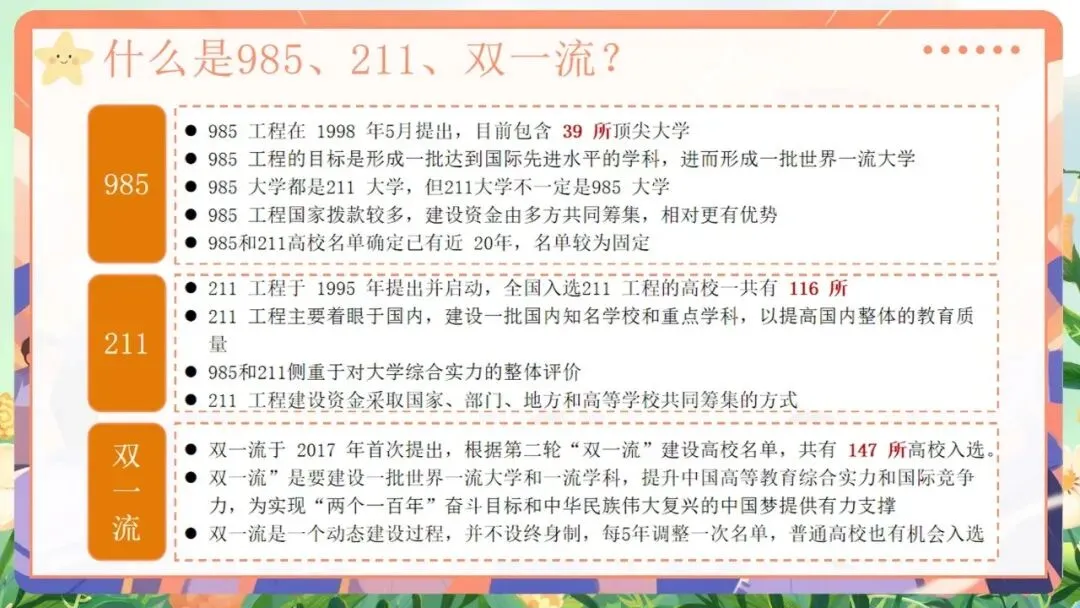 什么是985、211、双一流？

985

• 985工程在1998年5月提出，目前包含39所顶尖大学
• 985工程的目标是形成一批达到国际先进水平的学科，进而形成一批世界一流大学
• 985大学都是211大学，但211大学不一定是985大学
• 985工程国家拨款较多，建设资金由多方共同筹集，相对更有优势
• 985和211高校名单确定已有近20年，名单较为固定

211

• 211工程于1995年提出并启动，全国入选211工程的高校一共有116所
• 211工程主要着眼于国内，建设一批国内知名学校和重点学科，以提高国内整体的教育质量
• 985和211侧重于对大学综合实力的整体评价
• 211工程建设资金采取国家、部门、地方和高等学校共同筹集的方式

双一流

• 双一流于2017年首次提出，根据第二轮“双一流”建设高校名单，共有147所高校入选。
• 双一流”是要建设一批世界一流大学和一流学科，提升中国高等教育综合实力和国际竞争力，为实现“两个一百年”奋斗目标和中华民族伟大复兴的中国梦提供有力支撑
• 双一流是一个动态建设过程，并不设终身制，每5年调整一次名单，普通高校也有机会入选